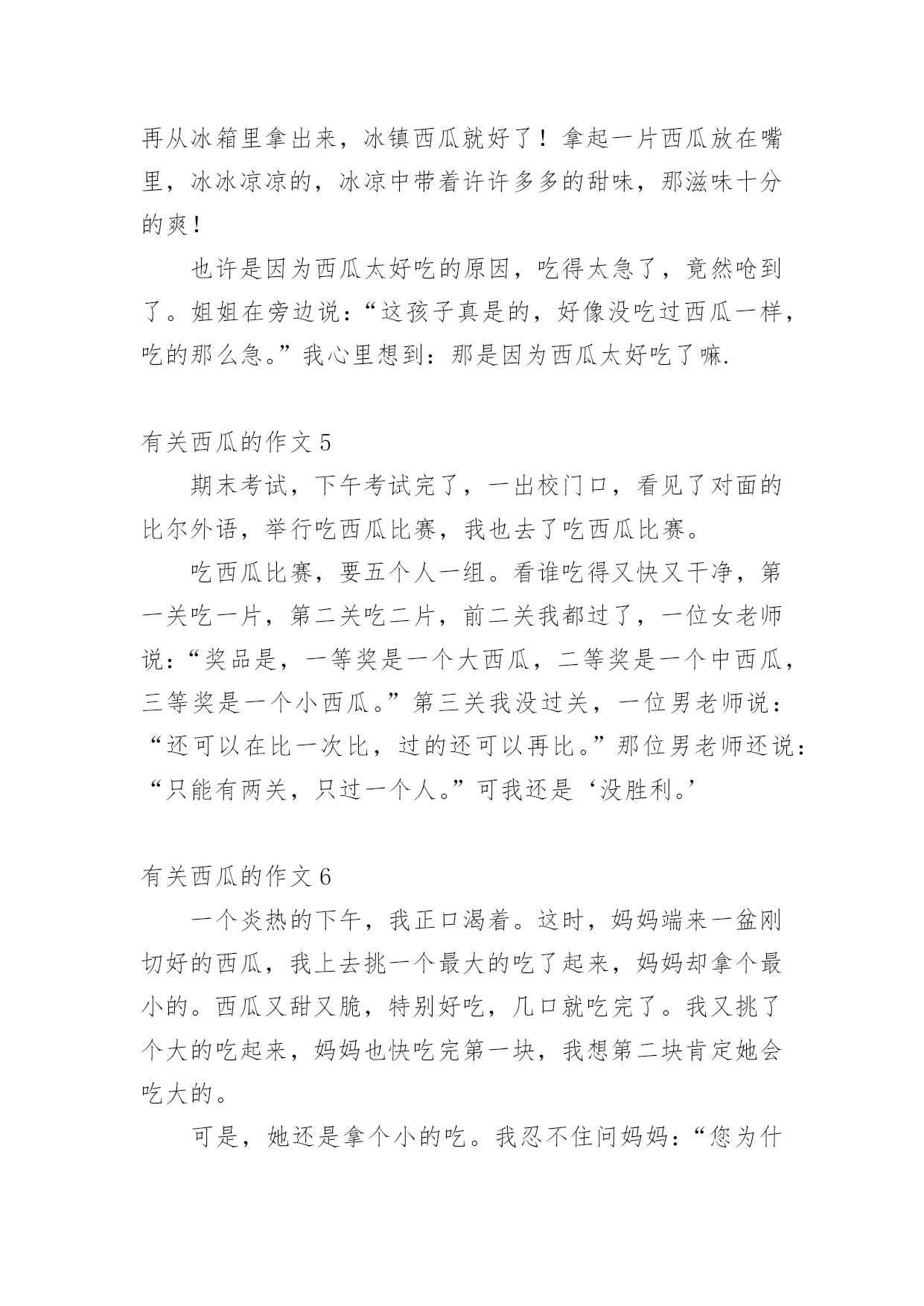 再从冰箱里拿出来，冰镇西瓜就好了！拿起一片西瓜放在嘴里，冰冰凉凉的，冰凉中带着许许多多的甜味，那滋味十分的爽！

也许是因为西瓜太好吃的原因，吃得太急了，竟然呛到了。姐姐在旁边说：“这孩子真是的，好像没吃过西瓜一样，吃的那么急。”我心里想到：那是因为西瓜太好吃了嘛.

有关西瓜的作文 5

期末考试，下午考试完了，一出校门口，看见了对面的比尔外语，举行吃西瓜比赛，我也去了吃西瓜比赛。

吃西瓜比赛，要五个人一组。看谁吃得又快又干净，第一关吃一片，第二关吃二片，前二关我都过了，一位女老师说：“奖品是，一等奖是一个大西瓜，二等奖是一个中西瓜，三等奖是一个小西瓜。”第三关我没过关，一位男老师说：“还可以在比一次比，过的还可以再比。”那位男老师还说：“只能有两关，只过一个人。”可我还是‘没胜利。’

有关西瓜的作文 6

一个炎热的下午，我正口渴着。这时，妈妈端来一盆刚切好的西瓜，我上去挑一个最大的吃了起来，妈妈却拿个最小的。西瓜又甜又脆，特别好吃，几口就吃完了。我又挑了个大的吃起来，妈妈也快吃完第一块，我想第二块肯定她会吃大的。

可是，她还是拿个小的吃。我忍不住问妈妈：“您为什